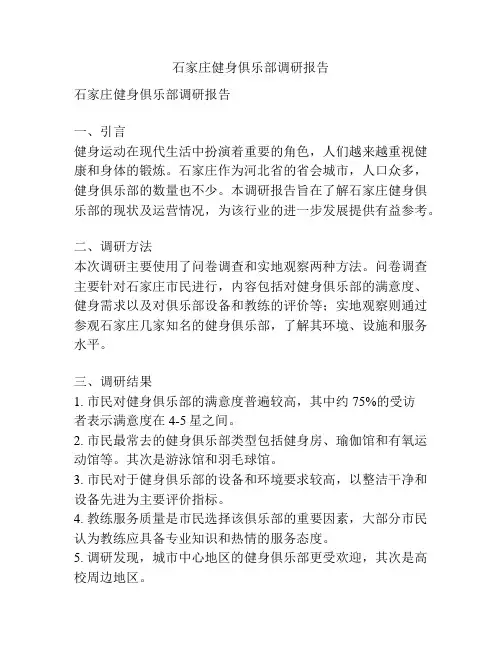 石家庄健身俱乐部调研报告

石家庄健身俱乐部调研报告

一、引言
健身运动在现代生活中扮演着重要的角色，人们越来越重视健康和身体的锻炼。石家庄作为河北省的省会城市，人口众多，健身俱乐部的数量也不少。本调研报告旨在了解石家庄健身俱乐部的现状及运营情况，为该行业的进一步发展提供有益参考。

二、调研方法
本次调研主要使用了问卷调查和实地观察两种方法。问卷调查主要针对石家庄市民进行，内容包括对健身俱乐部的满意度、健身需求以及对俱乐部设备和教练的评价等；实地观察则通过参观石家庄几家知名的健身俱乐部，了解其环境、设施和服务水平。

三、调研结果
1. 市民对健身俱乐部的满意度普遍较高，其中约 75%的受访者表示满意度在 4-5 星之间。
2. 市民最常去的健身俱乐部类型包括健身房、瑜伽馆和有氧运动馆等。其次是游泳馆和羽毛球馆。
3. 市民对于健身俱乐部的设备和环境要求较高，以整洁干净和设备先进为主要评价指标。
4. 教练服务质量是市民选择该俱乐部的重要因素，大部分市民认为教练应具备专业知识和热情的服务态度。
5. 调研发现，城市中心地区的健身俱乐部更受欢迎，其次是高校周边地区。